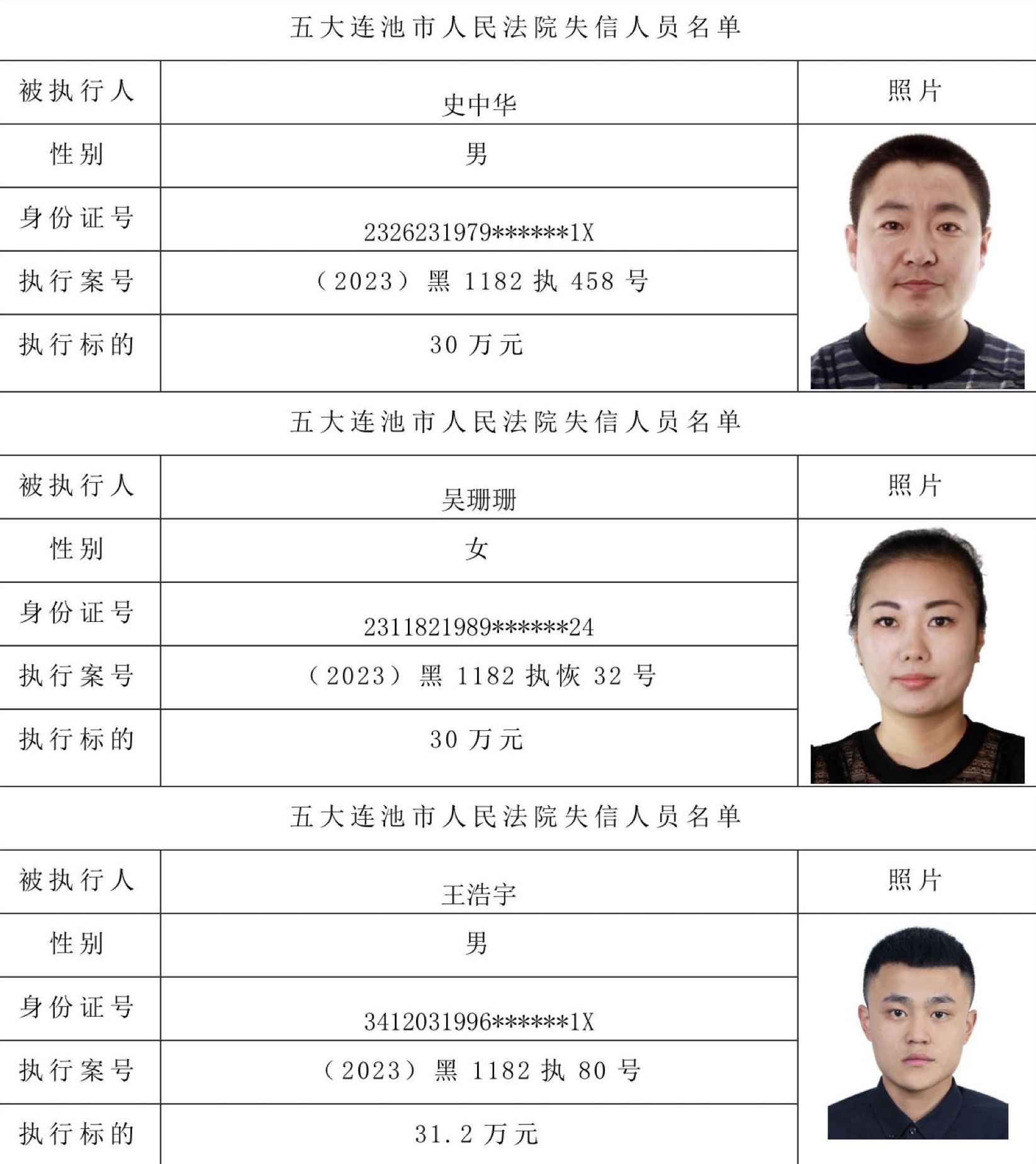 五大连池市人民法院失信人员名单

| 被执行人 | 史中华 | 照片 |
|---|---|---|
| 性别 | 男 | |
| 身份证号 | 2326231979******1X | |
| 执行案号 | （2023）黑 1182 执 458 号 | |
| 执行标的 | 30 万元 | |

五大连池市人民法院失信人员名单

| 被执行人 | 吴珊珊 | 照片 |
|---|---|---|
| 性别 | 女 | |
| 身份证号 | 2311821989******24 | |
| 执行案号 | （2023）黑 1182 执恢 32 号 | |
| 执行标的 | 30 万元 | |

五大连池市人民法院失信人员名单

| 被执行人 | 王浩宇 | 照片 |
|---|---|---|
| 性别 | 男 | |
| 身份证号 | 3412031996******1X | |
| 执行案号 | （2023）黑 1182 执 80 号 | |
| 执行标的 | 31.2 万元 | |